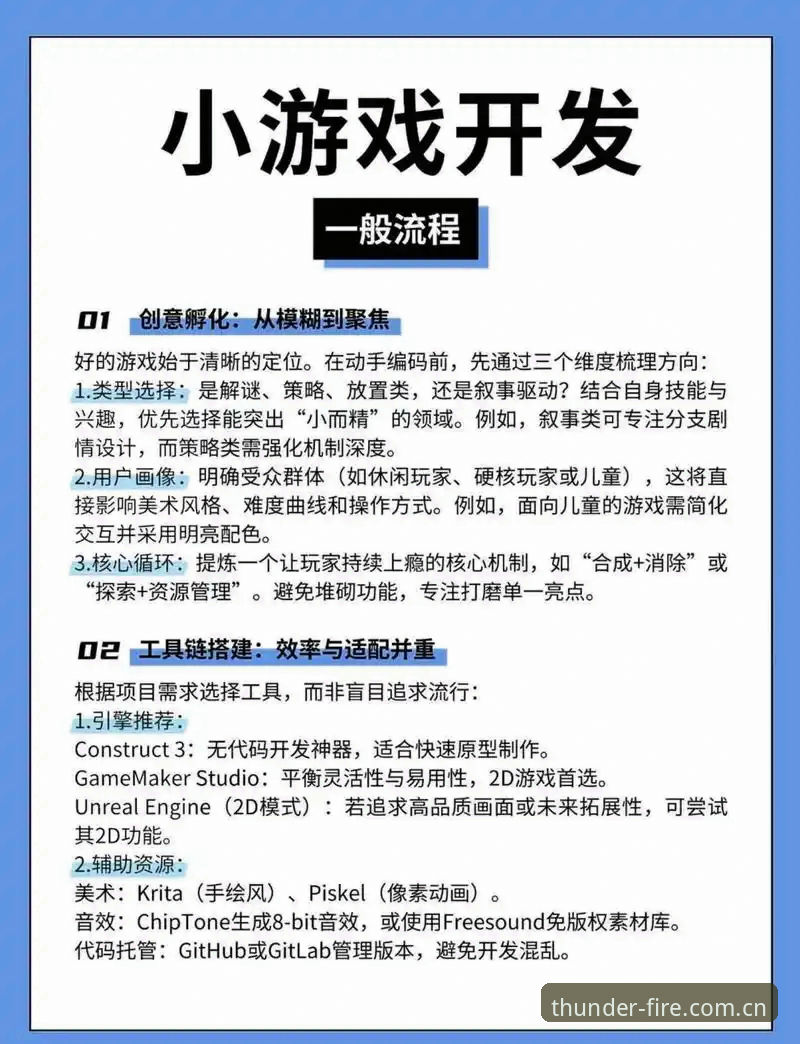 小游戏开发

一般流程

01 创意孵化：从模糊到聚焦

好的游戏始于清晰的定位。在动手编码前，先通过三个维度梳理方向：
1.类型选择：是解谜、策略、放置类，还是叙事驱动？结合自身技能与兴趣，优先选择能突出“小而精”的领域。例如，叙事类可专注分支剧情设计，而策略类需强化机制深度。
2.用户画像：明确受众群体（如休闲玩家、硬核玩家或儿童），这将直接影响美术风格、难度曲线和操作方式。例如，面向儿童的游戏需简化交互并采用明亮配色。
3.核心循环：提炼一个让玩家持续上瘾的核心机制，如“合成+消除”或“探索+资源管理”。避免堆砌功能，专注打磨单一亮点。

02 工具链搭建：效率与适配并重

根据项目需求选择工具，而非盲目追求流行：
1.引擎推荐：
Construct 3：无代码开发神器，适合快速原型制作。
GameMaker Studio：平衡灵活性与易用性，2D游戏首选。
Unreal Engine（2D模式）：若追求高品质画面或未来拓展性，可尝试其2D功能。
2.辅助资源：
美术：Krita（手绘风）、Piskel（像素动画）。
音效：ChipTone生成8-bit音效，或使用Freesound免版权素材库。
代码托管：GitHub或GitLab管理版本，避免开发混乱。

thunder-fire.com.cn